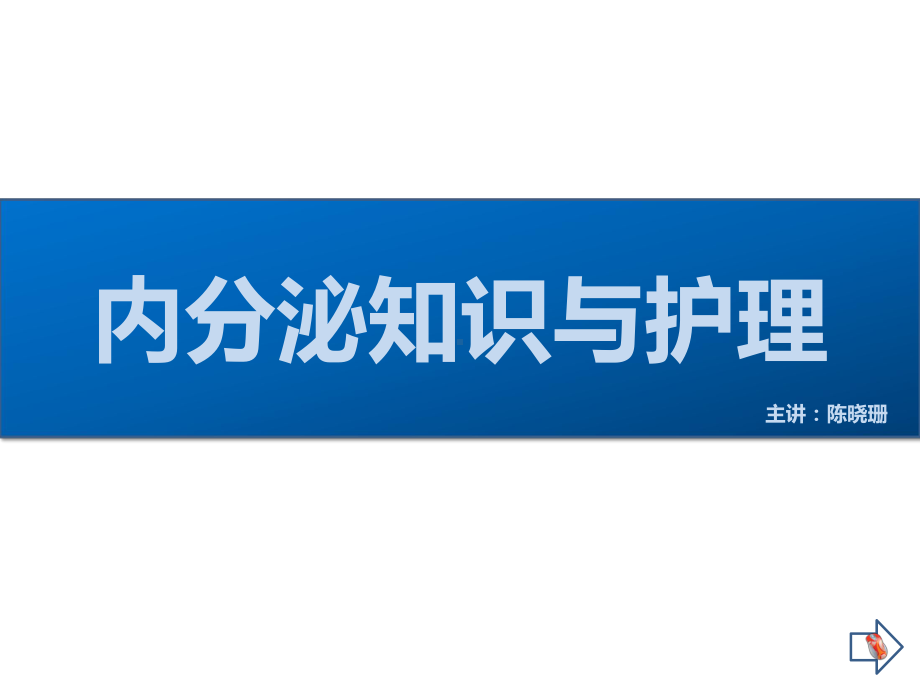 内分泌知识与护理

主讲：陈晓珊